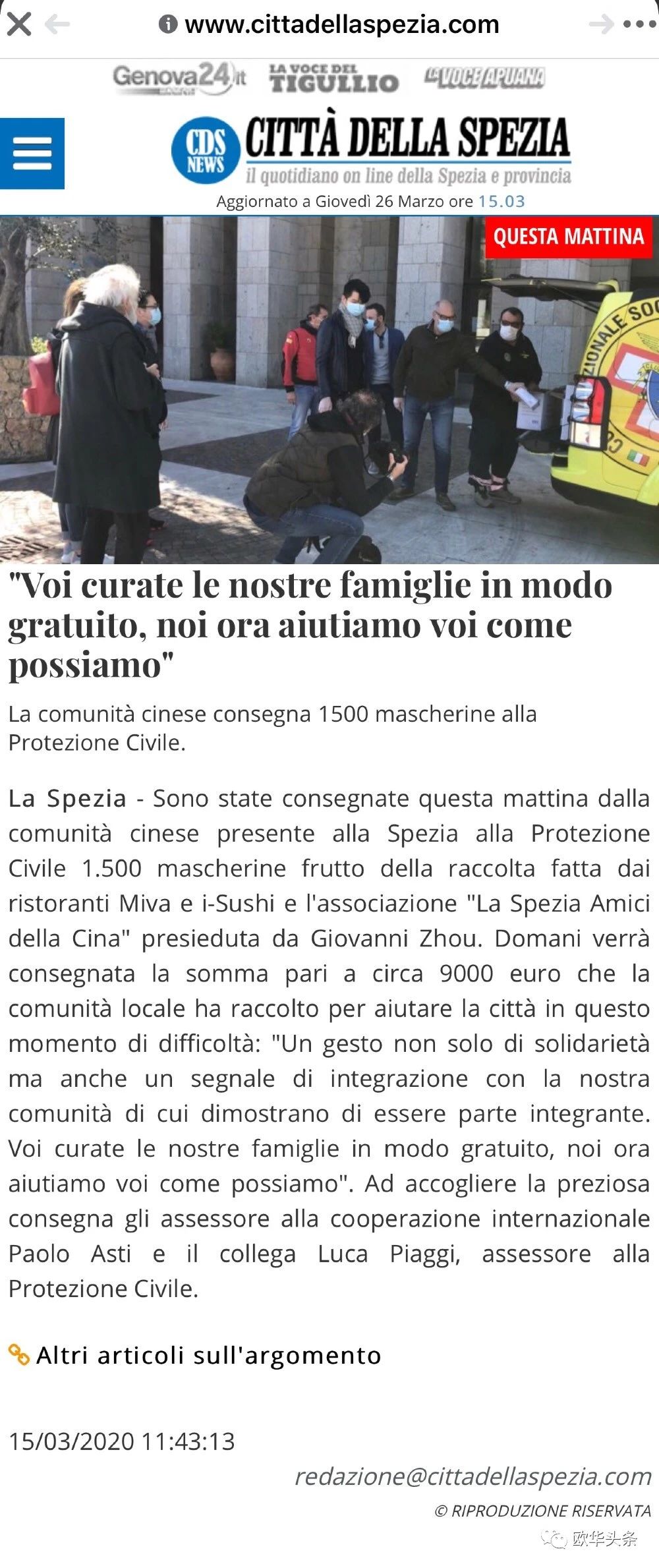 www.cittadellaspezia.com

Genova24.it LA VOCE DEL TIGULLIO LA VOCE APUANA

CDS NEWS CITTÀ DELLA SPEZIA
il quotidiano on line della Spezia e provincia
Aggiornato a Giovedì 26 Marzo ore 15.03

QUESTA MATTINA

"Voi curate le nostre famiglie in modo gratuito, noi ora aiutiamo voi come possiamo"

La comunità cinese consegna 1500 mascherine alla Protezione Civile.

La Spezia - Sono state consegnate questa mattina dalla comunità cinese presente alla Spezia alla Protezione Civile 1.500 mascherine frutto della raccolta fatta dai ristoranti Miva e i-Sushi e l'associazione "La Spezia Amici della Cina" presieduta da Giovanni Zhou. Domani verrà consegnata la somma pari a circa 9000 euro che la comunità locale ha raccolto per aiutare la città in questo momento di difficoltà: "Un gesto non solo di solidarietà ma anche un segnale di integrazione con la nostra comunità di cui dimostrano di essere parte integrante. Voi curate le nostre famiglie in modo gratuito, noi ora aiutiamo voi come possiamo". Ad accogliere la preziosa consegna gli assessore alla cooperazione internazionale Paolo Asti e il collega Luca Piaggi, assessore alla Protezione Civile.

Altri articoli sull'argomento

15/03/2020 11:43:13

redazione@cittadellaspezia.com

© RIPRODUZIONE RISERVATA

欧华头条